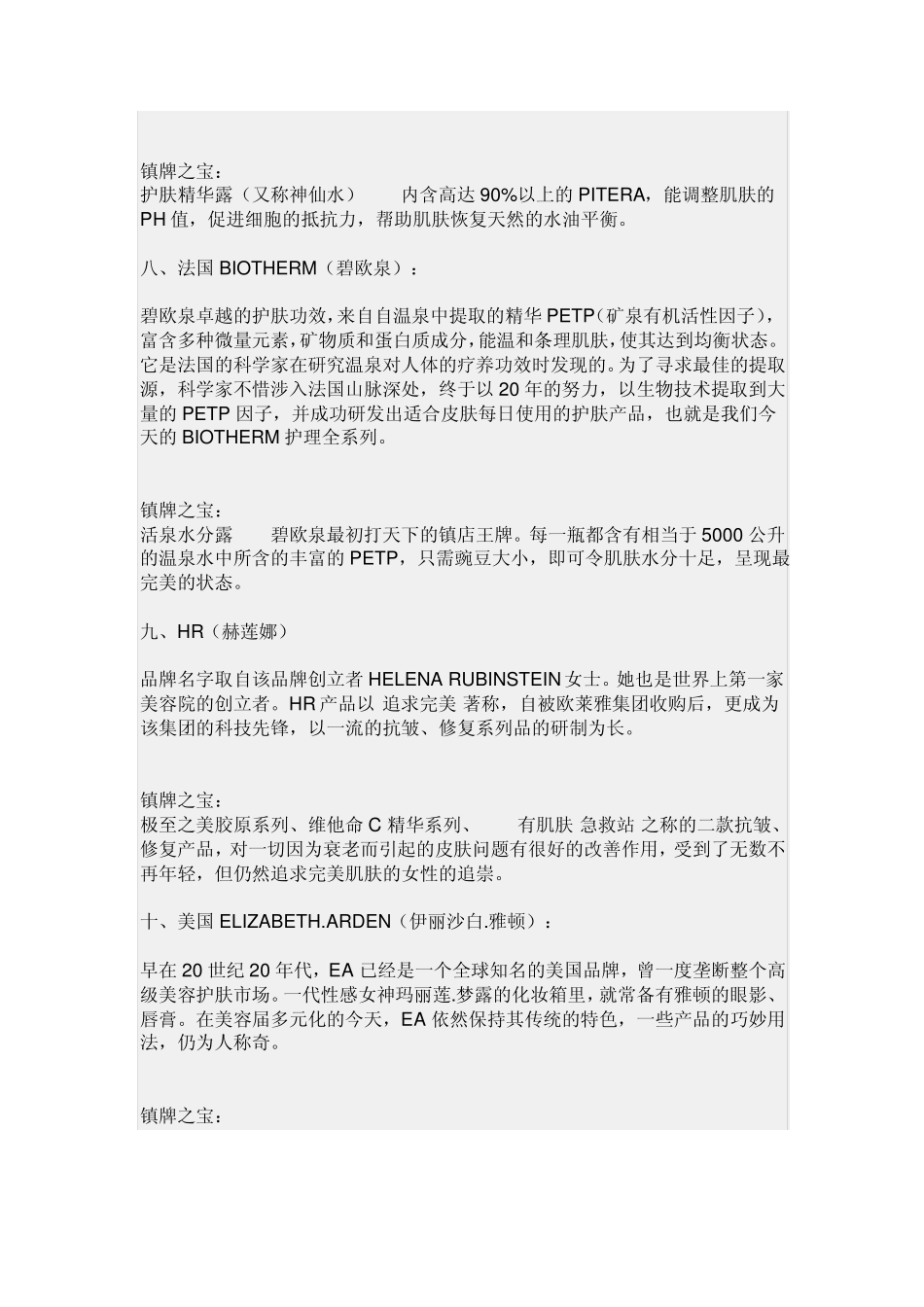 镇牌之宝：
护肤精华露（又称神仙水）　　内含高达 90%以上的 PITERA，能调整肌肤的 PH 值，促进细胞的抵抗力，帮助肌肤恢复天然的水油平衡。

八、法国 BIOTHERM（碧欧泉）：

碧欧泉卓越的护肤功效，来自自温泉中提取的精华 PETP（矿泉有机活性因子），富含多种微量元素，矿物质和蛋白质成分，能温和条理肌肤，使其达到均衡状态。它是法国的科学家在研究温泉对人体的疗养功效时发现的。为了寻求最佳的提取源，科学家不惜涉入法国山脉深处，终于以 20 年的努力，以生物技术提取到大量的 PETP 因子，并成功研发出适合皮肤每日使用的护肤产品，也就是我们今天的 BIOTHERM 护理全系列。

镇牌之宝：
活泉水分露　　碧欧泉最初打天下的镇店王牌。每一瓶都含有相当于 5000 公升的温泉水中所含的丰富的 PETP，只需豌豆大小，即可令肌肤水分十足，呈现最完美的状态。

九、HR（赫莲娜）

品牌名字取自该品牌创立者 HELENA RUBINSTEIN 女士。她也是世界上第一家美容院的创立者。HR 产品以 追求完美 著称，自被欧莱雅集团收购后，更成为该集团的科技先锋，以一流的抗皱、修复系列品的研制为长。

镇牌之宝：
极至之美胶原系列、维他命 C 精华系列、　　有肌肤 急救站 之称的二款抗皱、修复产品，对一切因为衰老而引起的皮肤问题有很好的改善作用，受到了无数不再年轻，但仍然追求完美肌肤的女性的追崇。

十、美国 ELIZABETH.ARDEN（伊丽沙白.雅顿）：

早在 20 世纪 20 年代，EA 已经是一个全球知名的美国品牌，曾一度垄断整个高级美容护肤市场。一代性感女神玛丽莲.梦露的化妆箱里，就常备有雅顿的眼影、唇膏。在美容届多元化的今天，EA 依然保持其传统的特色，一些产品的巧妙用法，仍为人称奇。

镇牌之宝：